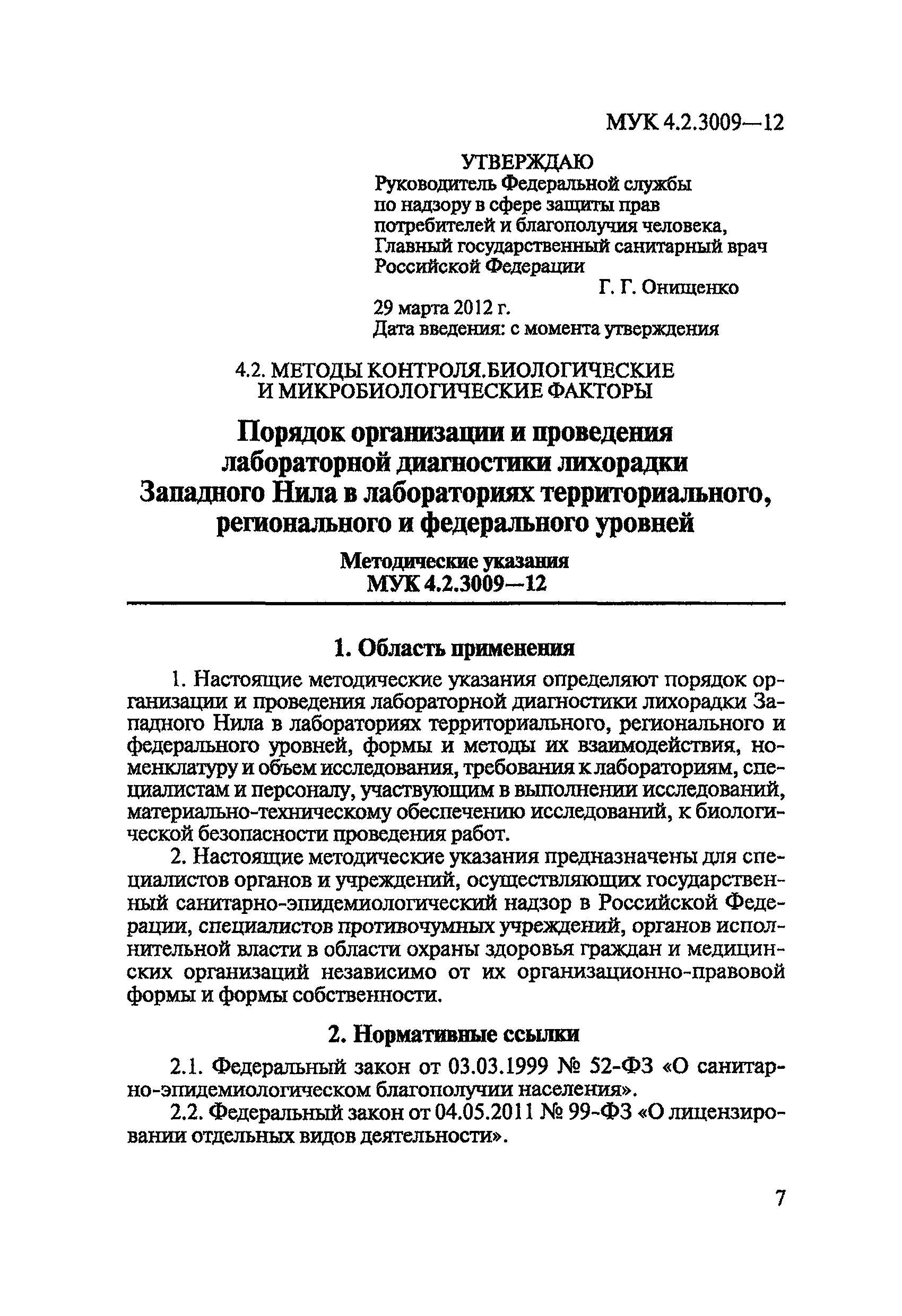 МУК 4.2.3009—12

УТВЕРЖДАЮ
Руководитель Федеральной службы по надзору в сфере защиты прав потребителей и благополучия человека, Главный государственный санитарный врач Российской Федерации
Г. Г. Онищенко
29 марта 2012 г.
Дата введения: с момента утверждения

4.2. МЕТОДЫ КОНТРОЛЯ.БИОЛОГИЧЕСКИЕ И МИКРОБИОЛОГИЧЕСКИЕ ФАКТОРЫ

Порядок организации и проведения лабораторной диагностики лихорадки Западного Нила в лабораториях территориального, регионального и федерального уровней

Методические указания
МУК 4.2.3009—12

1. Область применения

1. Настоящие методические указания определяют порядок организации и проведения лабораторной диагностики лихорадки Западного Нила в лабораториях территориального, регионального и федерального уровней, формы и методы их взаимодействия, номенклатуру и объем исследования, требования к лабораториям, специалистам и персоналу, участвующим в выполнении исследований, материально-техническому обеспечению исследований, к биологической безопасности проведения работ.

2. Настоящие методические указания предназначены для специалистов органов и учреждений, осуществляющих государственный санитарно-эпидемиологический надзор в Российской Федерации, специалистов противочумных учреждений, органов исполнительной власти в области охраны здоровья граждан и медицинских организаций независимо от их организационно-правовой формы и формы собственности.

2. Нормативные ссылки

2.1. Федеральный закон от 03.03.1999 № 52-ФЗ «О санитарно-эпидемиологическом благополучии населения».

2.2. Федеральный закон от 04.05.2011 № 99-ФЗ «О лицензировании отдельных видов деятельности».

7